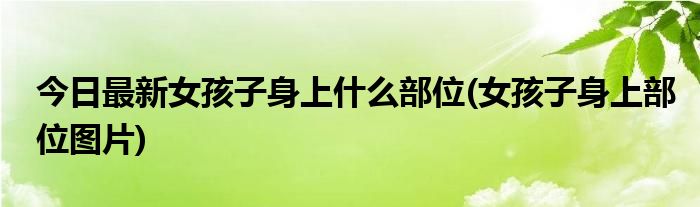 今日最新女孩子身上什么部位(女孩子身上部位图片)